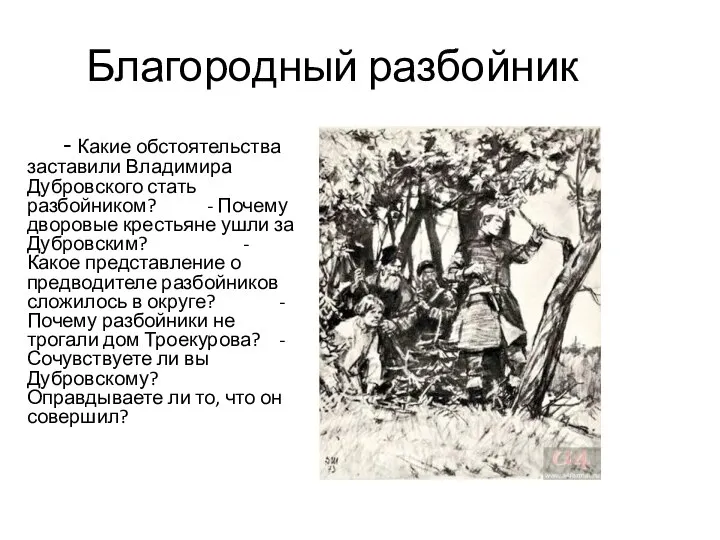 Благородный разбойник

- Какие обстоятельства заставили Владимира Дубровского стать разбойником? - Почему дворовые крестьяне ушли за Дубровским? - Какое представление о предводителе разбойников сложилось в округе? - Почему разбойники не трогали дом Троекурова? - Сочувствуете ли вы Дубровскому? Оправдываете ли то, что он совершил?